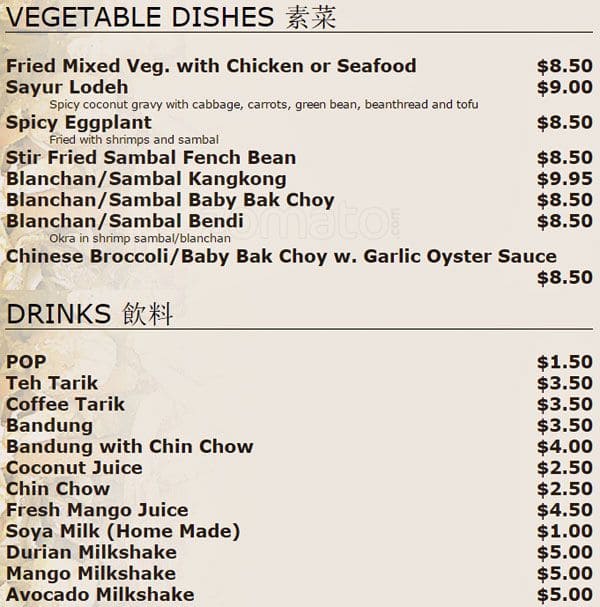 VEGETABLE DISHES 素菜

Fried Mixed Veg. with Chicken or Seafood $8.50
Sayur Lodeh $9.00
Spicy coconut gravy with cabbage, carrots, green bean, beanthread and tofu
Spicy Eggplant $8.50
Fried with shrimps and sambal
Stir Fried Sambal Fench Bean $8.50
Blanchan/Sambal Kangkong $9.95
Blanchan/Sambal Baby Bak Choy $8.50
Blanchan/Sambal Bendi $8.50
Okra in shrimp sambal/blanchan
Chinese Broccoli/Baby Bak Choy w. Garlic Oyster Sauce $8.50

zomato.com

DRINKS 飲料

POP $1.50
Teh Tarik $3.50
Coffee Tarik $3.50
Bandung $3.50
Bandung with Chin Chow $4.00
Coconut Juice $2.50
Chin Chow $2.50
Fresh Mango Juice $4.50
Soya Milk (Home Made) $1.00
Durian Milkshake $5.00
Mango Milkshake $5.00
Avocado Milkshake $5.00